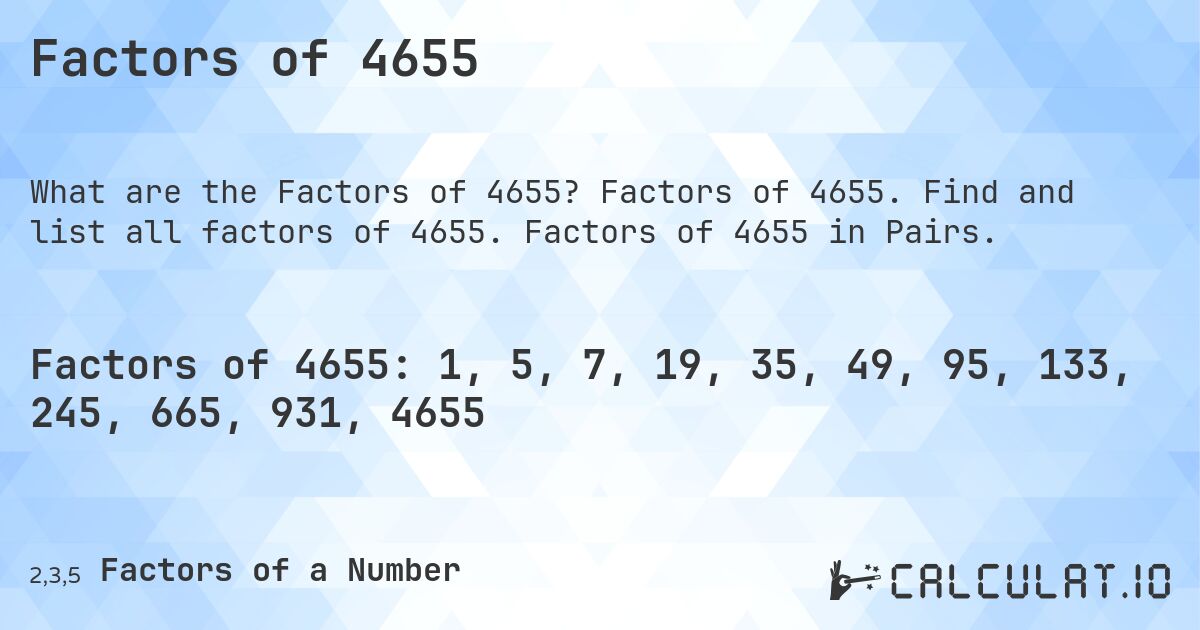 Factors of 4655

What are the Factors of 4655? Factors of 4655. Find and list all factors of 4655. Factors of 4655 in Pairs.

Factors of 4655: 1, 5, 7, 19, 35, 49, 95, 133, 245, 665, 931, 4655

2,3,5 Factors of a Number

CALCULAT.IO